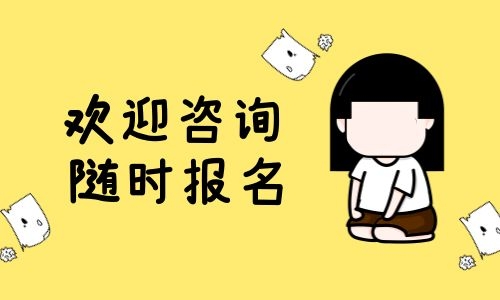 欢迎咨询
随时报名